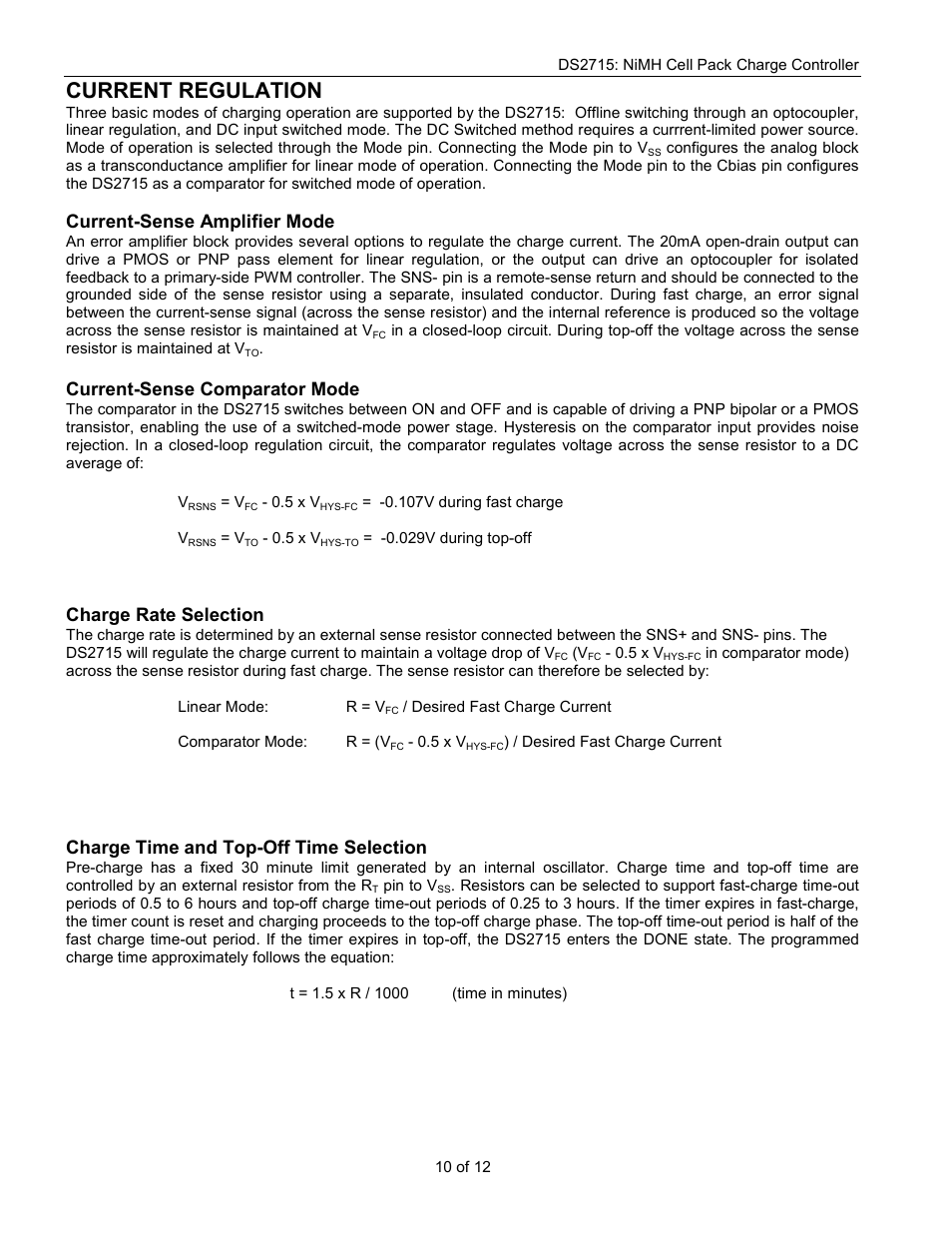 DS2715: NiMH Cell Pack Charge Controller

CURRENT REGULATION

Three basic modes of charging operation are supported by the DS2715: Offline switching through an optocoupler, linear regulation, and DC input switched mode. The DC Switched method requires a currrent-limited power source. Mode of operation is selected through the Mode pin. Connecting the Mode pin to $V_{SS}$ configures the analog block as a transconductance amplifier for linear mode of operation. Connecting the Mode pin to the Cbias pin configures the DS2715 as a comparator for switched mode of operation.

Current-Sense Amplifier Mode

An error amplifier block provides several options to regulate the charge current. The 20mA open-drain output can drive a PMOS or PNP pass element for linear regulation, or the output can drive an optocoupler for isolated feedback to a primary-side PWM controller. The SNS- pin is a remote-sense return and should be connected to the grounded side of the sense resistor using a separate, insulated conductor. During fast charge, an error signal between the current-sense signal (across the sense resistor) and the internal reference is produced so the voltage across the sense resistor is maintained at $V_{FC}$ in a closed-loop circuit. During top-off the voltage across the sense resistor is maintained at $V_{TO}$.

Current-Sense Comparator Mode

The comparator in the DS2715 switches between ON and OFF and is capable of driving a PNP bipolar or a PMOS transistor, enabling the use of a switched-mode power stage. Hysteresis on the comparator input provides noise rejection. In a closed-loop regulation circuit, the comparator regulates voltage across the sense resistor to a DC average of:

$V_{RSNS}$ = $V_{FC}$ - 0.5 x $V_{HYS-FC}$ = -0.107V during fast charge

$V_{RSNS}$ = $V_{TO}$ - 0.5 x $V_{HYS-TO}$ = -0.029V during top-off

Charge Rate Selection

The charge rate is determined by an external sense resistor connected between the SNS+ and SNS- pins. The DS2715 will regulate the charge current to maintain a voltage drop of $V_{FC}$ ($V_{FC}$ - 0.5 x $V_{HYS-FC}$ in comparator mode) across the sense resistor during fast charge. The sense resistor can therefore be selected by:

Linear Mode: R = $V_{FC}$ / Desired Fast Charge Current

Comparator Mode: R = ($V_{FC}$ - 0.5 x $V_{HYS-FC}$) / Desired Fast Charge Current

Charge Time and Top-Off Time Selection

Pre-charge has a fixed 30 minute limit generated by an internal oscillator. Charge time and top-off time are controlled by an external resistor from the $R_T$ pin to $V_{SS}$. Resistors can be selected to support fast-charge time-out periods of 0.5 to 6 hours and top-off charge time-out periods of 0.25 to 3 hours. If the timer expires in fast-charge, the timer count is reset and charging proceeds to the top-off charge phase. The top-off time-out period is half of the fast charge time-out period. If the timer expires in top-off, the DS2715 enters the DONE state. The programmed charge time approximately follows the equation:

t = 1.5 x R / 1000 (time in minutes)

10 of 12